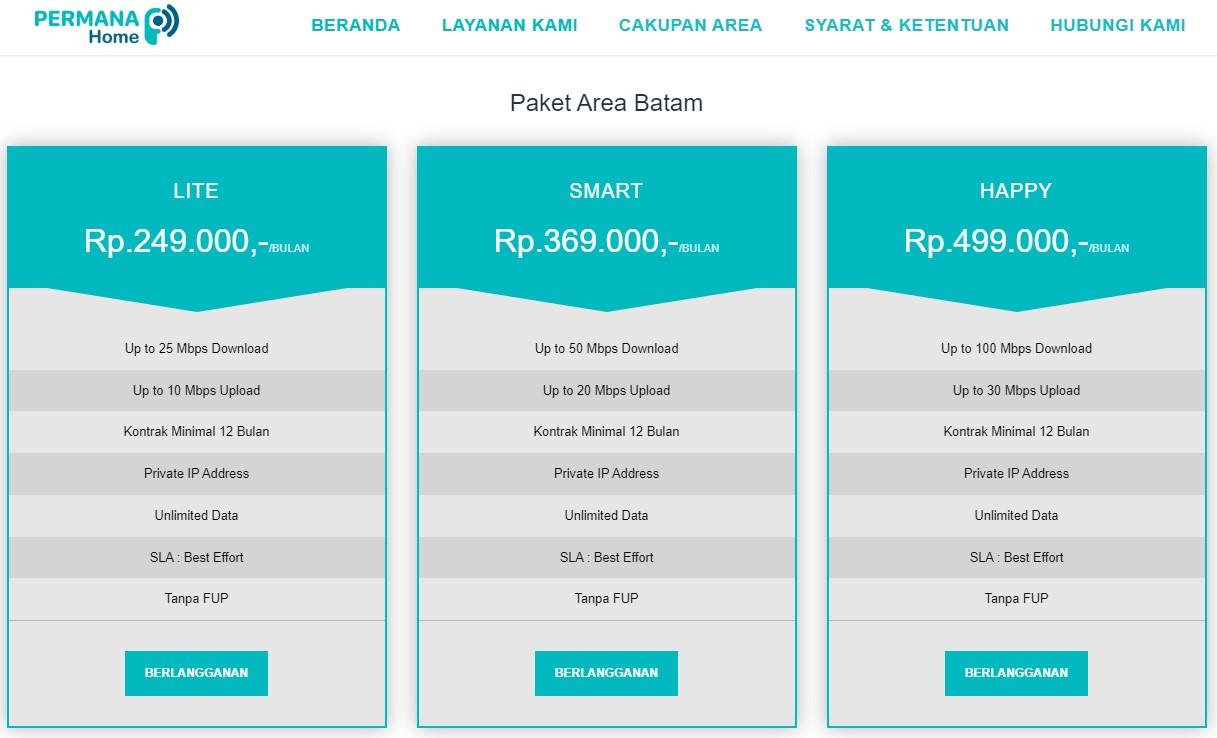 PERMANA Home

BERANDA LAYANAN KAMI CAKUPAN AREA SYARAT & KETENTUAN HUBUNGI KAMI

Paket Area Batam

LITE

Rp.249.000,-/BULAN

Up to 25 Mbps Download

Up to 10 Mbps Upload

Kontrak Minimal 12 Bulan

Private IP Address

Unlimited Data

SLA : Best Effort

Tanpa FUP

BERLANGGANAN

SMART

Rp.369.000,-/BULAN

Up to 50 Mbps Download

Up to 20 Mbps Upload

Kontrak Minimal 12 Bulan

Private IP Address

Unlimited Data

SLA : Best Effort

Tanpa FUP

BERLANGGANAN

HAPPY

Rp.499.000,-/BULAN

Up to 100 Mbps Download

Up to 30 Mbps Upload

Kontrak Minimal 12 Bulan

Private IP Address

Unlimited Data

SLA : Best Effort

Tanpa FUP

BERLANGGANAN